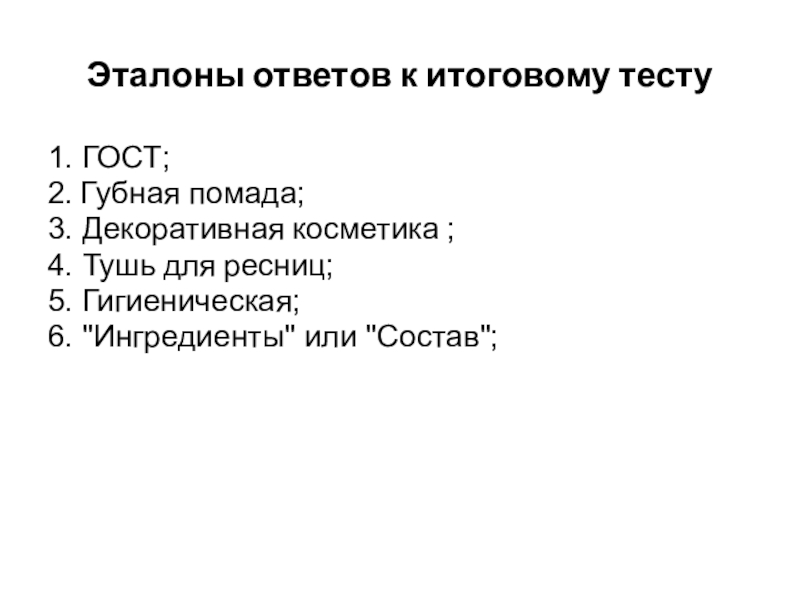 Эталоны ответов к итоговому тесту

1. ГОСТ;
2. Губная помада;
3. Декоративная косметика ;
4. Тушь для ресниц;
5. Гигиеническая;
6. "Ингредиенты" или "Состав";